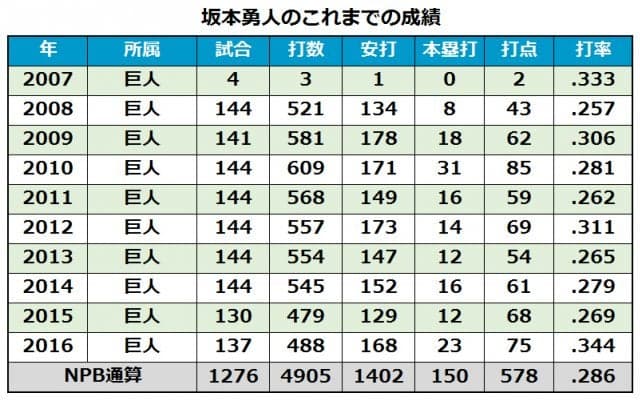 坂本勇人のこれまでの成績

| 年 | 所属 | 試合 | 打数 | 安打 | 本塁打 | 打点 | 打率 |
|---|---|---|---|---|---|---|---|
| 2007 | 巨人 | 4 | 3 | 1 | 0 | 2 | .333 |
| 2008 | 巨人 | 144 | 521 | 134 | 8 | 43 | .257 |
| 2009 | 巨人 | 141 | 581 | 178 | 18 | 62 | .306 |
| 2010 | 巨人 | 144 | 609 | 171 | 31 | 85 | .281 |
| 2011 | 巨人 | 144 | 568 | 149 | 16 | 59 | .262 |
| 2012 | 巨人 | 144 | 557 | 173 | 14 | 69 | .311 |
| 2013 | 巨人 | 144 | 554 | 147 | 12 | 54 | .265 |
| 2014 | 巨人 | 144 | 545 | 152 | 16 | 61 | .279 |
| 2015 | 巨人 | 130 | 479 | 129 | 12 | 68 | .269 |
| 2016 | 巨人 | 137 | 488 | 168 | 23 | 75 | .344 |
| NPB通算 | | 1276 | 4905 | 1402 | 150 | 578 | .286 |